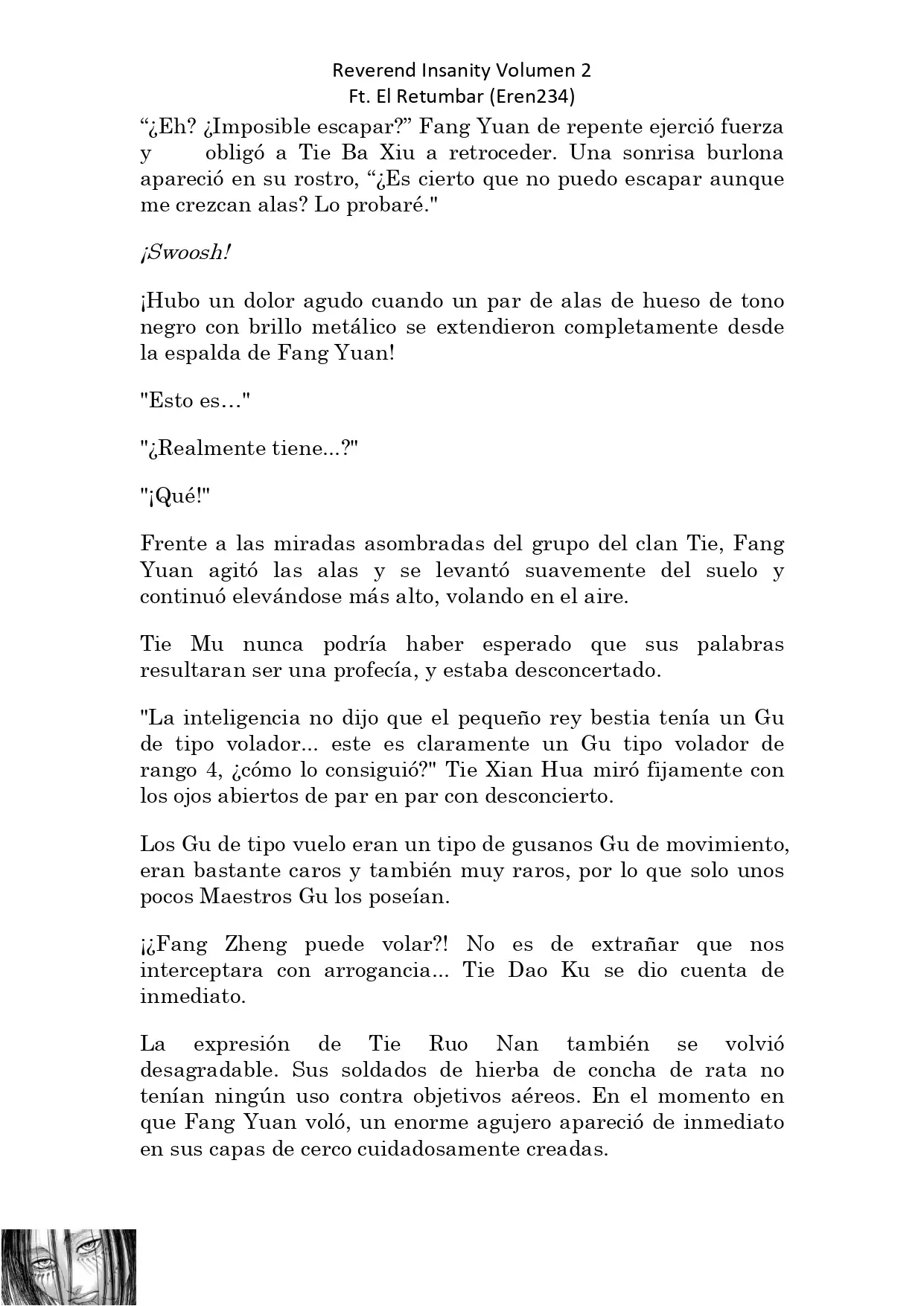 Reverend Insanity Volumen 2
Ft. El Retumbar (Eren234)

“¿Eh? ¿Imposible escapar?” Fang Yuan de repente ejerció fuerza y obligó a Tie Ba Xiu a retroceder. Una sonrisa burlona apareció en su rostro, “¿Es cierto que no puedo escapar aunque me crezcan alas? Lo probaré."

¡Swoosh!

¡Hubo un dolor agudo cuando un par de alas de hueso de tono negro con brillo metálico se extendieron completamente desde la espalda de Fang Yuan!

"Esto es…"

"¿Realmente tiene...?"

"¡Qué!"

Frente a las miradas asombradas del grupo del clan Tie, Fang Yuan agitó las alas y se levantó suavemente del suelo y continuó elevándose más alto, volando en el aire.

Tie Mu nunca podría haber esperado que sus palabras resultaran ser una profecía, y estaba desconcertado.

"La inteligencia no dijo que el pequeño rey bestia tenía un Gu de tipo volador... este es claramente un Gu tipo volador de rango 4, ¿cómo lo consiguió?" Tie Xian Hua miró fijamente con los ojos abiertos de par en par con desconcierto.

Los Gu de tipo vuelo eran un tipo de gusanos Gu de movimiento, eran bastante caros y también muy raros, por lo que solo unos pocos Maestros Gu los poseían.

¡¿Fang Zheng puede volar?! No es de extrañar que nos interceptara con arrogancia... Tie Dao Ku se dio cuenta de inmediato.

La expresión de Tie Ruo Nan también se volvió desagradable. Sus soldados de hierba de concha de rata no tenían ningún uso contra objetivos aéreos. En el momento en que Fang Yuan voló, un enorme agujero apareció de inmediato en sus capas de cerco cuidadosamente creadas.